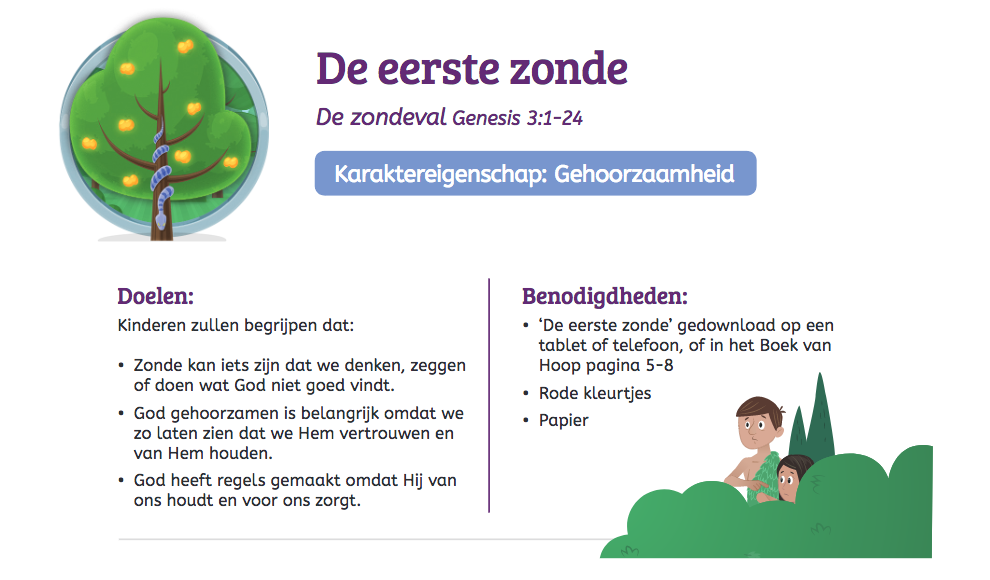 De eerste zonde

De zondeval Genesis 3:1-24

Karaktereigenschap: Gehoorzaamheid

Doelen:
Kinderen zullen begrijpen dat:

• Zonde kan iets zijn dat we denken, zeggen of doen wat God niet goed vindt.
• God gehoorzamen is belangrijk omdat we zo laten zien dat we Hem vertrouwen en van Hem houden.
• God heeft regels gemaakt omdat Hij van ons houdt en voor ons zorgt.

Benodigdheden:
• 'De eerste zonde' gedownload op een tablet of telefoon, of in het Boek van Hoop pagina 5-8
• Rode kleurtjes
• Papier